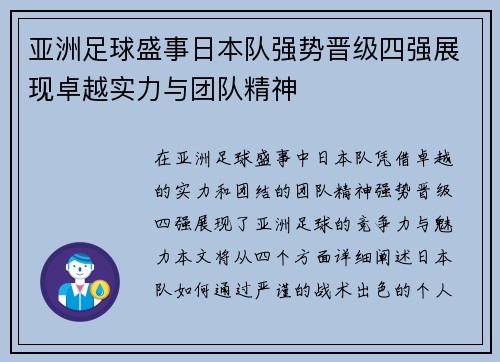 亚洲足球盛事日本队强势晋级四强展现卓越实力与团队精神

在亚洲足球盛事中日本队凭借卓越的实力和团结的团队精神强势晋级四强展现了亚洲足球的竞争力与魅力本文将从四个方面详细阐述日本队如何通过严谨的战术出色的个人